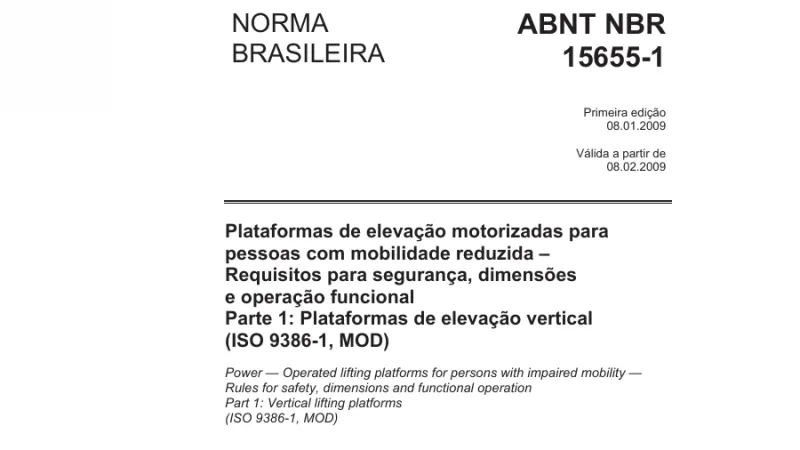 NORMA BRASILEIRA

ABNT NBR 15655-1

Primeira edição
08.01.2009

Válida a partir de
08.02.2009

Plataformas de elevação motorizadas para pessoas com mobilidade reduzida – Requisitos para segurança, dimensões e operação funcional
Parte 1: Plataformas de elevação vertical
(ISO 9386-1, MOD)

Power — Operated lifting platforms for persons with impaired mobility — Rules for safety, dimensions and functional operation
Part 1: Vertical lifting platforms
(ISO 9386-1, MOD)